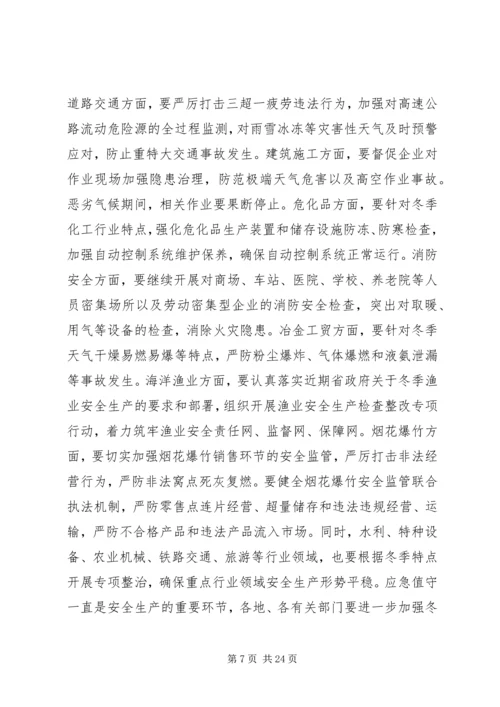 道路交通方面，要严厉打击三超一疲劳违法行为，加强对高速公路流动危险源的全过程监测，对雨雪冰冻等灾害性天气及时预警应对，防止重特大交通事故发生。建筑施工方面，要督促企业对作业现场加强隐患治理，防范极端天气危害以及高空作业事故。恶劣气候期间，相关作业要果断停止。危化品方面，要针对冬季化工行业特点，强化危化品生产装置和储存设施防冻、防寒检查，加强自动控制系统维护保养，确保自动控制系统正常运行。消防安全方面，要继续开展对商场、车站、医院、学校、养老院等人员密集场所以及劳动密集型企业的消防安全检查，突出对取暖、用气等设备的检查，消除火灾隐患。冶金工贸方面，要针对冬季天气干燥易燃易爆等特点，严防粉尘爆炸、气体爆燃和液氨泄漏等事故发生。海洋渔业方面，要认真落实近期省政府关于冬季渔业安全生产的要求和部署，组织开展渔业安全生产检查整改专项行动，着力筑牢渔业安全责任网、监督网、保障网。烟花爆竹方面，要切实加强烟花爆竹销售环节的安全监管，严厉打击非法经营行为，严防非法窝点死灰复燃。要健全烟花爆竹安全监管联合执法机制，严防零售点连片经营、超量储存和违法违规经营、运输，严防不合格产品和违法产品流入市场。同时，水利、特种设备、农业机械、铁路交通、旅游等行业领域，也要根据冬季特点开展专项整治，确保重点行业领域安全生产形势平稳。应急值守一直是安全生产的重要环节，各地、各有关部门要进一步加强冬

第 7 页 共 24 页